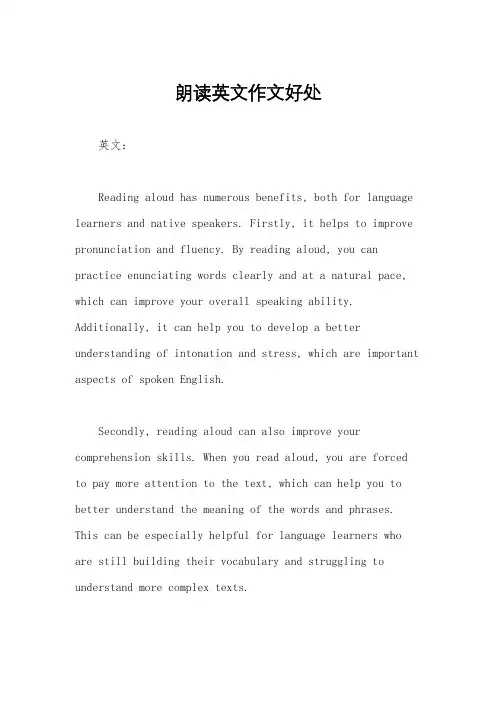 朗读英文作文好处

英文：

Reading aloud has numerous benefits, both for language learners and native speakers. Firstly, it helps to improve pronunciation and fluency. By reading aloud, you can practice enunciating words clearly and at a natural pace, which can improve your overall speaking ability. Additionally, it can help you to develop a better understanding of intonation and stress, which are important aspects of spoken English.

Secondly, reading aloud can also improve your comprehension skills. When you read aloud, you are forced to pay more attention to the text, which can help you to better understand the meaning of the words and phrases. This can be especially helpful for language learners who are still building their vocabulary and struggling to understand more complex texts.